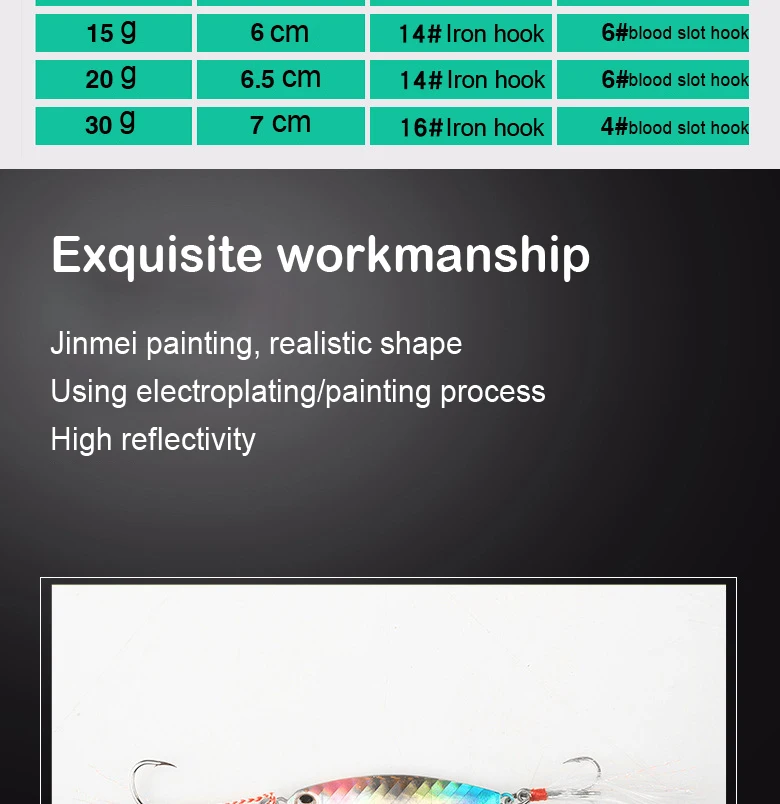 | 15 g | 6 cm | 14# Iron hook | 6#blood slot hook |
|---|---|---|---|
| 20 g | 6.5 cm | 14# Iron hook | 6#blood slot hook |
| 30 g | 7 cm | 16# Iron hook | 4#blood slot hook |

Exquisite workmanship

Jinmei painting, realistic shape
Using electroplating/painting process
High reflectivity